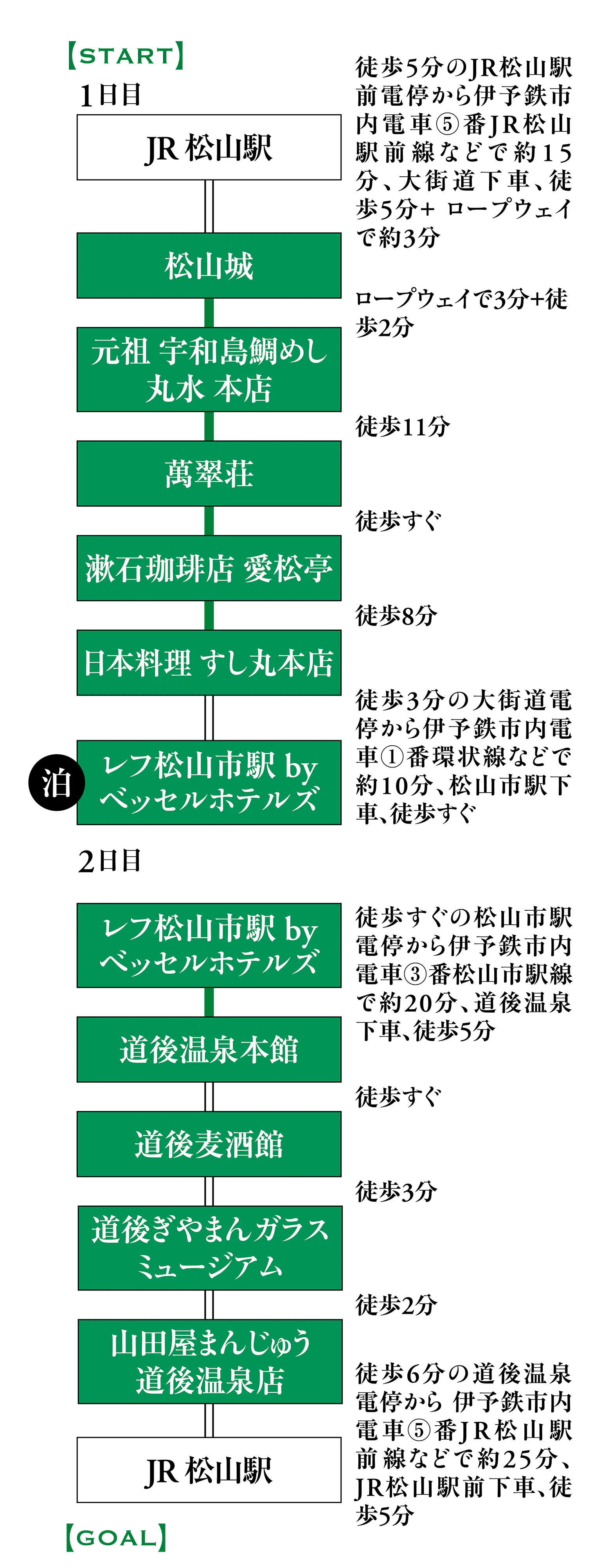 【START】
1日目

JR 松山駅

徒歩5分のJR松山駅前電停から伊予鉄市内電車⑤番JR松山駅前線などで約15分、大街道下車、徒歩5分+ ロープウェイで約3分

松山城

ロープウェイで3分+徒歩2分

元祖 宇和島鯛めし 丸水 本店

徒歩11分

萬翠荘

徒歩すぐ

漱石珈琲店 愛松亭

徒歩8分

日本料理 すし丸本店

徒歩3分の大街道電停から伊予鉄市内電車①番環状線などで約10分、松山市駅下車、徒歩すぐ

泊

レフ松山市駅 by ベッセルホテルズ

2日目

レフ松山市駅 by ベッセルホテルズ

徒歩すぐの松山市駅電停から伊予鉄市内電車③番松山市駅線で約20分、道後温泉下車、徒歩5分

道後温泉本館

徒歩すぐ

道後麦酒館

徒歩3分

道後ぎやまんガラスミュージアム

徒歩2分

山田屋まんじゅう 道後温泉店

徒歩6分の道後温泉電停から 伊予鉄市内電車⑤番JR松山駅前線などで約25分、JR松山駅前下車、徒歩5分

JR 松山駅

【GOAL】